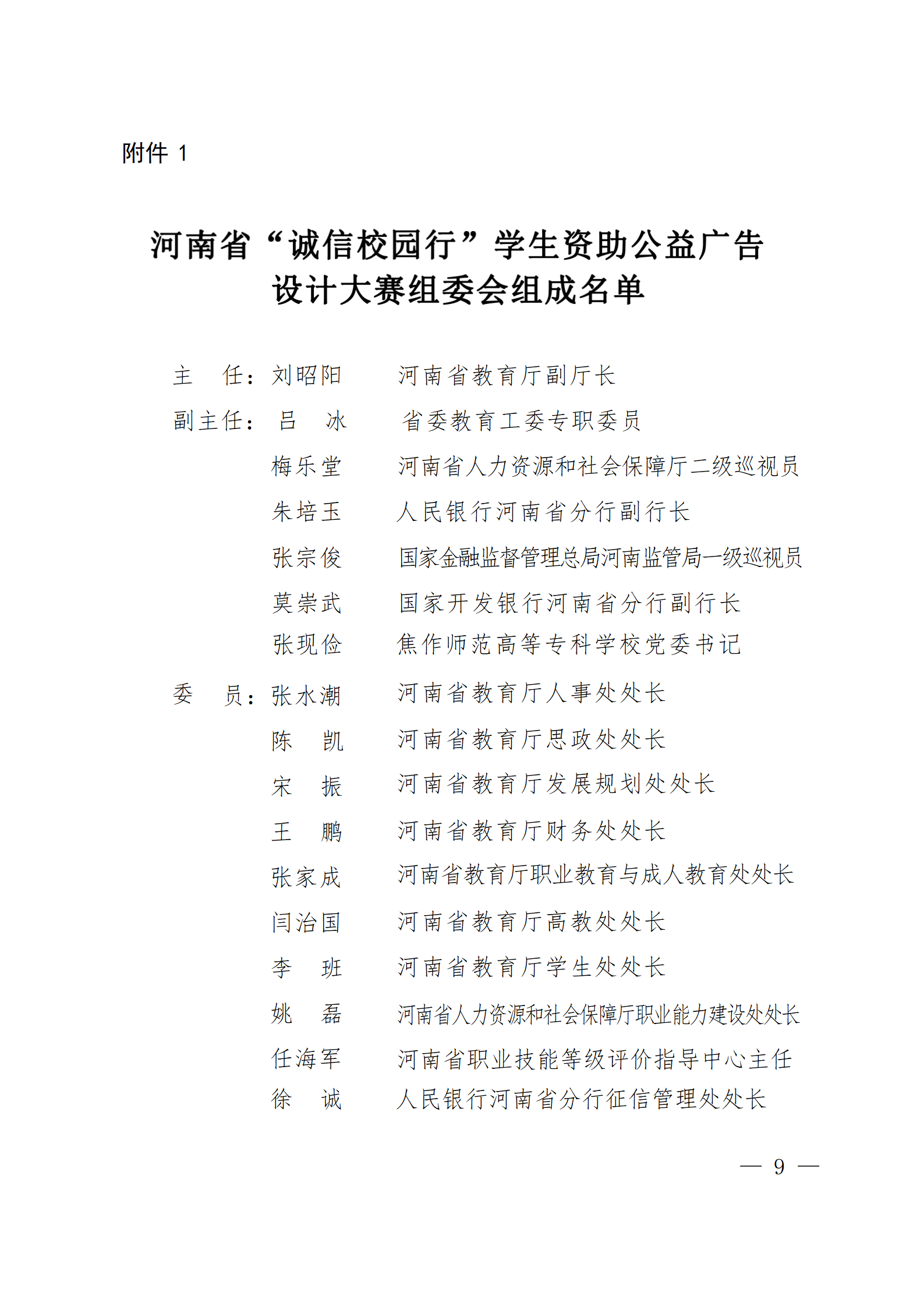 附件 1

河南省“诚信校园行”学生资助公益广告设计大赛组委会组成名单

主　任：刘昭阳　　河南省教育厅副厅长

副主任：吕　冰　　省委教育工委专职委员

梅乐堂　　河南省人力资源和社会保障厅二级巡视员

朱培玉　　人民银行河南省分行副行长

张宗俊　　国家金融监督管理总局河南监管局一级巡视员

莫崇武　　国家开发银行河南省分行副行长

张现俭　　焦作师范高等专科学校党委书记

委　员：张水潮　　河南省教育厅人事处处长

陈　凯　　河南省教育厅思政处处长

宋　振　　河南省教育厅发展规划处处长

王　鹏　　河南省教育厅财务处处长

张家成　　河南省教育厅职业教育与成人教育处处长

闫治国　　河南省教育厅高教处处长

李　班　　河南省教育厅学生处处长

姚　磊　　河南省人力资源和社会保障厅职业能力建设处处长

任海军　　河南省职业技能等级评价指导中心主任

徐　诚　　人民银行河南省分行征信管理处处长

— 9 —